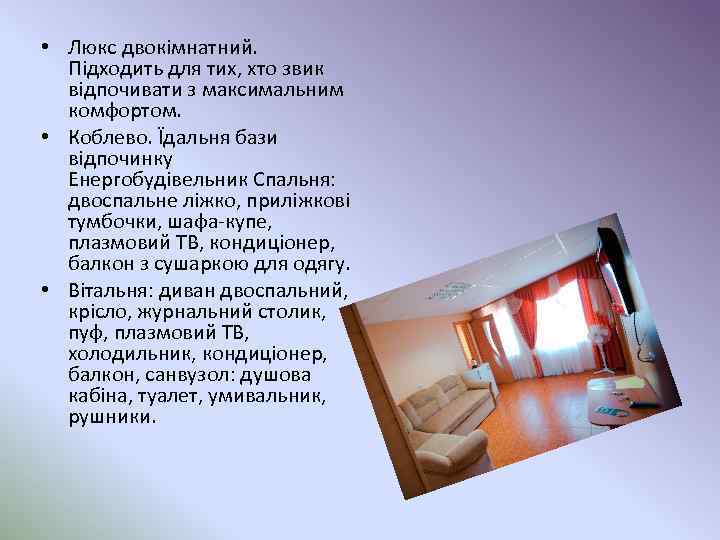 • Люкс двокімнатний. Підходить для тих, хто звик відпочивати з максимальним комфортом.

• Коблево. Їдальня бази відпочинку Енергобудівельник Спальня: двоспальне ліжко, приліжкові тумбочки, шафа-купе, плазмовий ТВ, кондиціонер, балкон з сушаркою для одягу.

• Вітальня: диван двоспальний, крісло, журнальний столик, пуф, плазмовий ТВ, холодильник, кондиціонер, балкон, санвузол: душова кабіна, туалет, умивальник, рушники.